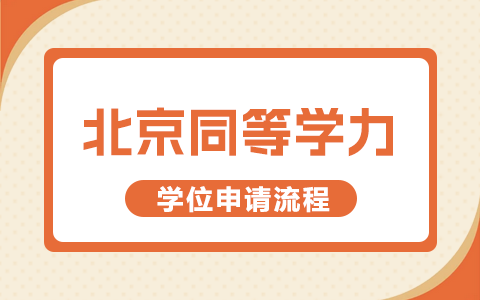 北京同等学力

学位申请流程